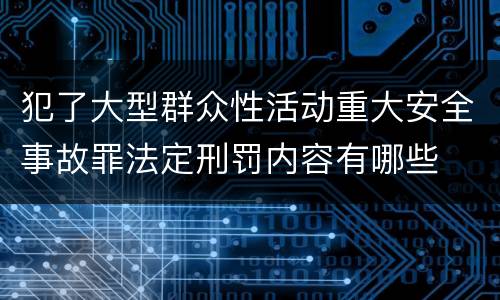 犯了大型群众性活动重大安全事故罪法定刑罚内容有哪些